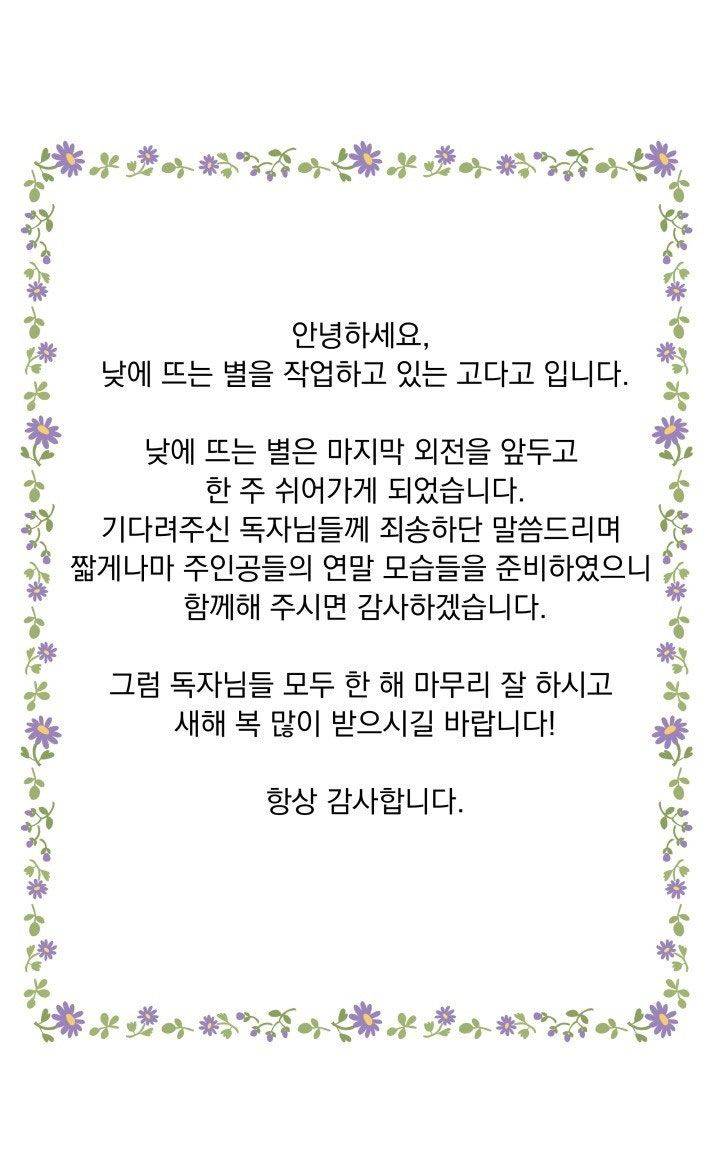 안녕하세요,
낮에 뜨는 별을 작업하고 있는 고다고 입니다.

낮에 뜨는 별은 마지막 외전을 앞두고
한 주 쉬어가게 되었습니다.
기다려주신 독자님들께 죄송하단 말씀드리며
짧게나마 주인공들의 연말 모습들을 준비하였으니
함께해 주시면 감사하겠습니다.

그럼 독자님들 모두 한 해 마무리 잘 하시고
새해 복 많이 받으시길 바랍니다!

항상 감사합니다.